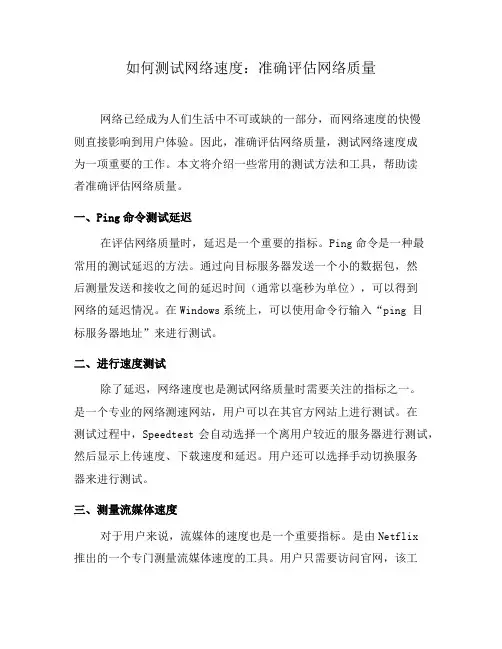 如何测试网络速度：准确评估网络质量

网络已经成为人们生活中不可或缺的一部分，而网络速度的快慢则直接影响到用户体验。因此，准确评估网络质量，测试网络速度成为一项重要的工作。本文将介绍一些常用的测试方法和工具，帮助读者准确评估网络质量。

一、Ping 命令测试延迟

在评估网络质量时，延迟是一个重要的指标。Ping 命令是一种最常用的测试延迟的方法。通过向目标服务器发送一个小的数据包，然后测量发送和接收之间的延迟时间（通常以毫秒为单位），可以得到网络的延迟情况。在 Windows 系统上，可以使用命令行输入“ping 目标服务器地址”来进行测试。

二、进行速度测试

除了延迟，网络速度也是测试网络质量时需要关注的指标之一。是一个专业的网络测速网站，用户可以在其官方网站上进行测试。在测试过程中，Speedtest 会自动选择一个离用户较近的服务器进行测试，然后显示上传速度、下载速度和延迟。用户还可以选择手动切换服务器来进行测试。

三、测量流媒体速度

对于用户来说，流媒体的速度也是一个重要指标。是由 Netflix 推出的一个专门测量流媒体速度的工具。用户只需要访问官网，该工